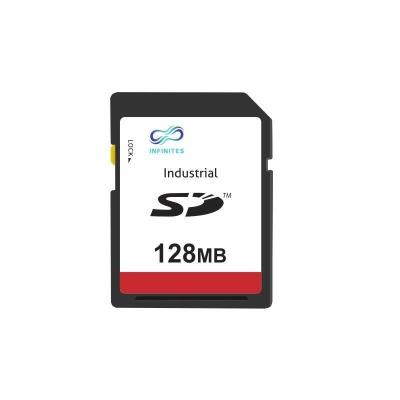 LOCK
INFINITES
Industrial
SD™
128MB